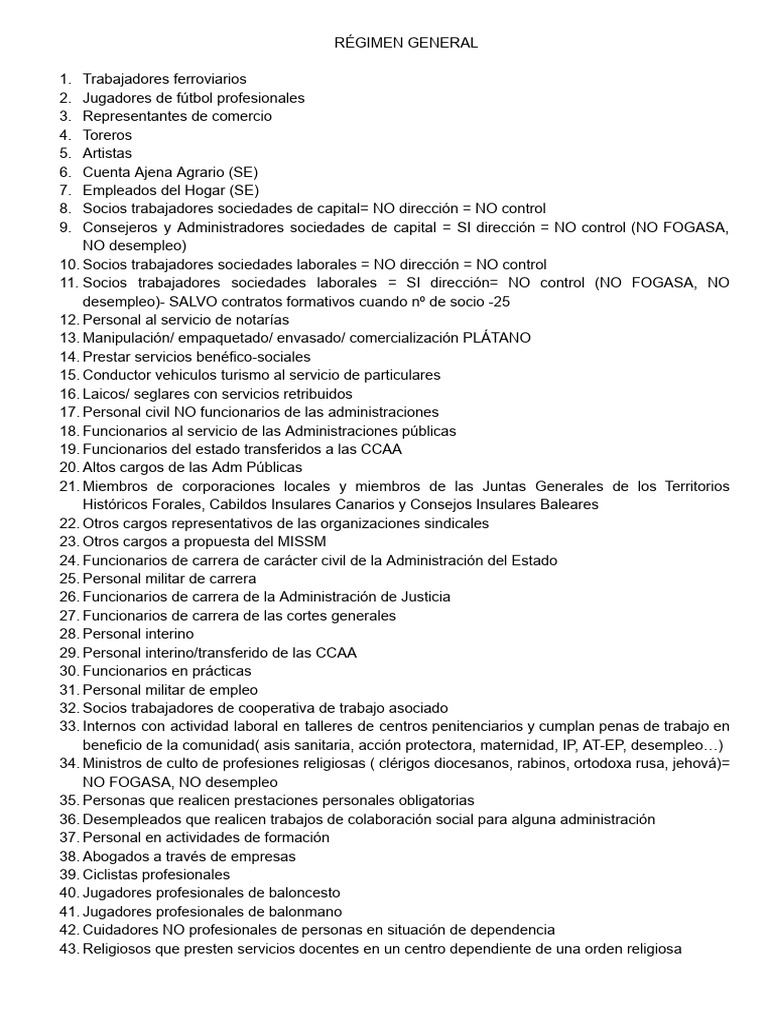 RÉGIMEN GENERAL

1. Trabajadores ferroviarios
2. Jugadores de fútbol profesionales
3. Representantes de comercio
4. Toreros
5. Artistas
6. Cuenta Ajena Agrario (SE)
7. Empleados del Hogar (SE)
8. Socios trabajadores sociedades de capital= NO dirección = NO control
9. Consejeros y Administradores sociedades de capital = SI dirección = NO control (NO FOGASA, NO desempleo)
10. Socios trabajadores sociedades laborales = NO dirección = NO control
11. Socios trabajadores sociedades laborales = SI dirección= NO control (NO FOGASA, NO desempleo)- SALVO contratos formativos cuando nº de socio -25
12. Personal al servicio de notarías
13. Manipulación/ empaquetado/ envasado/ comercialización PLÁTANO
14. Prestar servicios benéfico-sociales
15. Conductor vehiculos turismo al servicio de particulares
16. Laicos/ seglares con servicios retribuidos
17. Personal civil NO funcionarios de las administraciones
18. Funcionarios al servicio de las Administraciones públicas
19. Funcionarios del estado transferidos a las CCAA
20. Altos cargos de las Adm Públicas
21. Miembros de corporaciones locales y miembros de las Juntas Generales de los Territorios Históricos Forales, Cabildos Insulares Canarios y Consejos Insulares Baleares
22. Otros cargos representativos de las organizaciones sindicales
23. Otros cargos a propuesta del MISSM
24. Funcionarios de carrera de carácter civil de la Administración del Estado
25. Personal militar de carrera
26. Funcionarios de carrera de la Administración de Justicia
27. Funcionarios de carrera de las cortes generales
28. Personal interino
29. Personal interino/transferido de las CCAA
30. Funcionarios en prácticas
31. Personal militar de empleo
32. Socios trabajadores de cooperativa de trabajo asociado
33. Internos con actividad laboral en talleres de centros penitenciarios y cumplan penas de trabajo en beneficio de la comunidad( asis sanitaria, acción protectora, maternidad, IP, AT-EP, desempleo…)
34. Ministros de culto de profesiones religiosas ( clérigos diocesanos, rabinos, ortodoxa rusa, jehová)= NO FOGASA, NO desempleo
35. Personas que realicen prestaciones personales obligatorias
36. Desempleados que realicen trabajos de colaboración social para alguna administración
37. Personal en actividades de formación
38. Abogados a través de empresas
39. Ciclistas profesionales
40. Jugadores profesionales de baloncesto
41. Jugadores profesionales de balonmano
42. Cuidadores NO profesionales de personas en situación de dependencia
43. Religiosos que presten servicios docentes en un centro dependiente de una orden religiosa